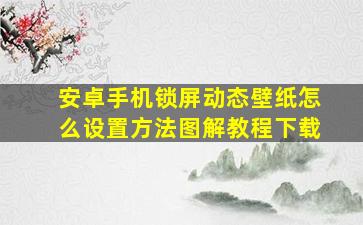 安卓手机锁屏动态壁纸怎么设置方法图解教程下载